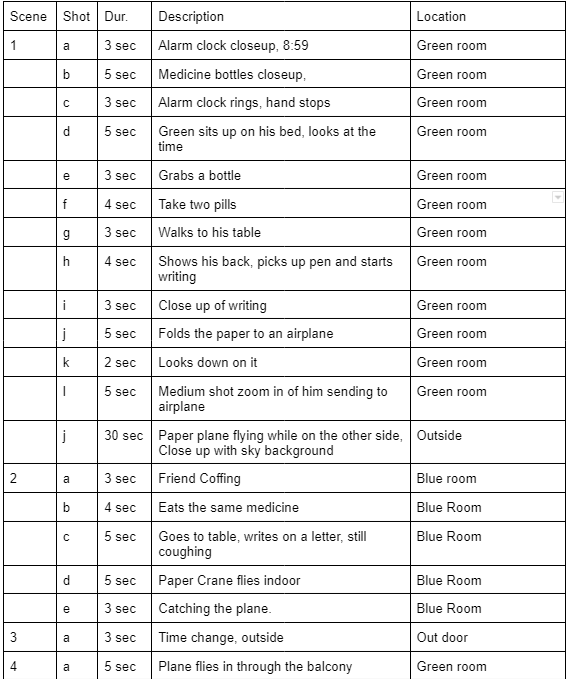 | Scene | Shot | Dur. | Description | Location |
|---|---|---|---|---|
| 1 | a | 3 sec | Alarm clock closeup, 8:59 | Green room |
| | b | 5 sec | Medicine bottles closeup, | Green room |
| | c | 3 sec | Alarm clock rings, hand stops | Green room |
| | d | 5 sec | Green sits up on his bed, looks at the time | Green room |
| | e | 3 sec | Grabs a bottle | Green room |
| | f | 4 sec | Take two pills | Green room |
| | g | 3 sec | Walks to his table | Green room |
| | h | 4 sec | Shows his back, picks up pen and starts writing | Green room |
| | i | 3 sec | Close up of writing | Green room |
| | j | 5 sec | Folds the paper to an airplane | Green room |
| | k | 2 sec | Looks down on it | Green room |
| | l | 5 sec | Medium shot zoom in of him sending to airplane | Green room |
| | j | 30 sec | Paper plane flying while on the other side, Close up with sky background | Outside |
| 2 | a | 3 sec | Friend Coffing | Blue room |
| | b | 4 sec | Eats the same medicine | Blue Room |
| | c | 5 sec | Goes to table, writes on a letter, still coughing | Blue Room |
| | d | 5 sec | Paper Crane flies indoor | Blue Room |
| | e | 3 sec | Catching the plane. | Blue Room |
| 3 | a | 3 sec | Time change, outside | Out door |
| 4 | a | 5 sec | Plane flies in through the balcony | Green room |